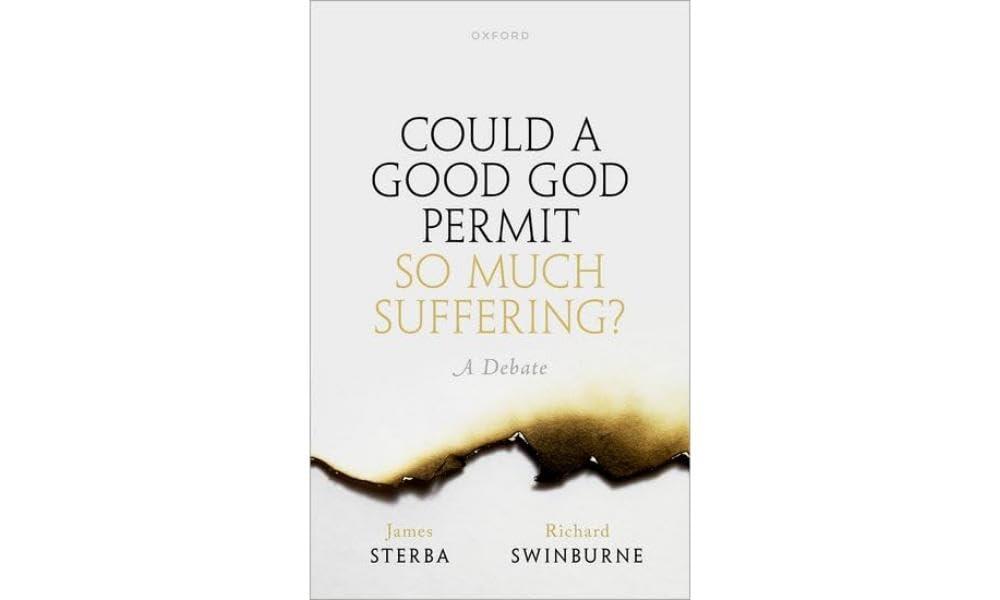 OXFORD

COULD A GOOD GOD PERMIT SO MUCH SUFFERING?

A Debate

James
STERBA

Richard
SWINBURNE